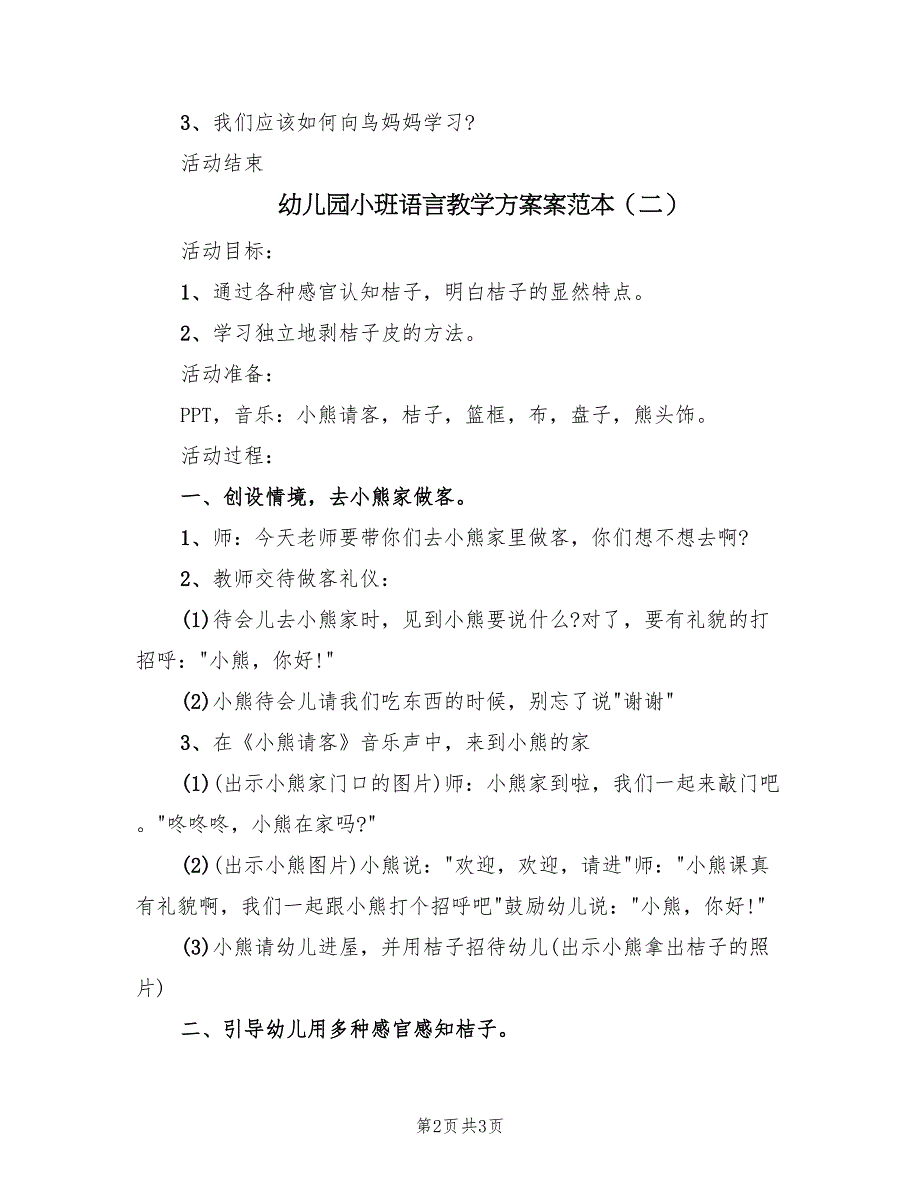 3、我们应该如何向鸟妈妈学习?

活动结束

幼儿园小班语言教学方案案范本（二）

活动目标:

1、通过各种感官认知桔子，明白桔子的显然特点。

2、学习独立地剥桔子皮的方法。

活动准备:

PPT，音乐：小熊请客，桔子，篮框，布，盘子，熊头饰。

活动过程:

一、创设情境，去小熊家做客。

1、师：今天老师要带你们去小熊家里做客，你们想不想去啊?

2、教师交待做客礼仪:

(1)待会儿去小熊家时，见到小熊要说什么?对了，要有礼貌的打招呼："小熊，你好!"

(2)小熊待会儿请我们吃东西的时候，别忘了说"谢谢"

3、在《小熊请客》音乐声中，来到小熊的家

(1)(出示小熊家门口的图片)师：小熊家到啦，我们一起来敲门吧。"咚咚咚，小熊在家吗?"

(2)(出示小熊图片)小熊说："欢迎，欢迎，请进"师："小熊课真有礼貌啊，我们一起跟小熊打个招呼吧"鼓励幼儿说："小熊，你好!"

(3)小熊请幼儿进屋，并用桔子招待幼儿(出示小熊拿出桔子的照片)

二、引导幼儿用多种感官感知桔子。

第2页 共3页